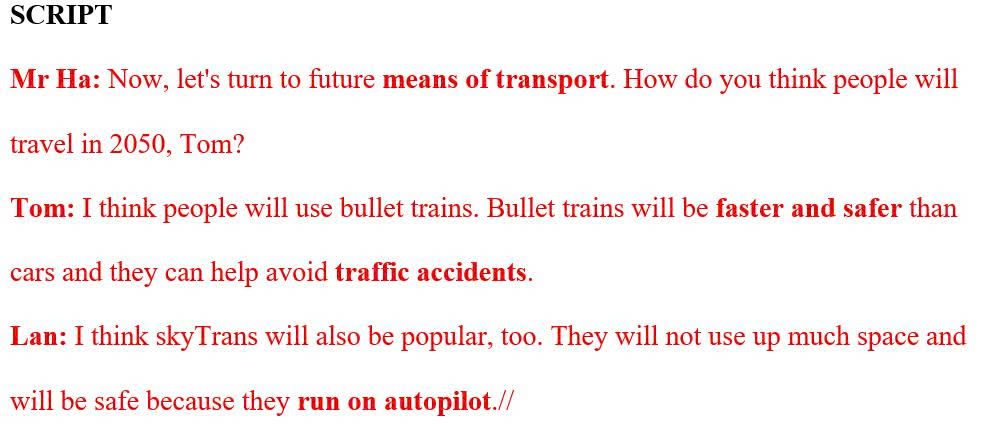 SCRIPT

Mr Ha: Now, let's turn to future means of transport. How do you think people will travel in 2050, Tom?

Tom: I think people will use bullet trains. Bullet trains will be faster and safer than cars and they can help avoid traffic accidents.

Lan: I think skyTrans will also be popular, too. They will not use up much space and will be safe because they run on autopilot.//